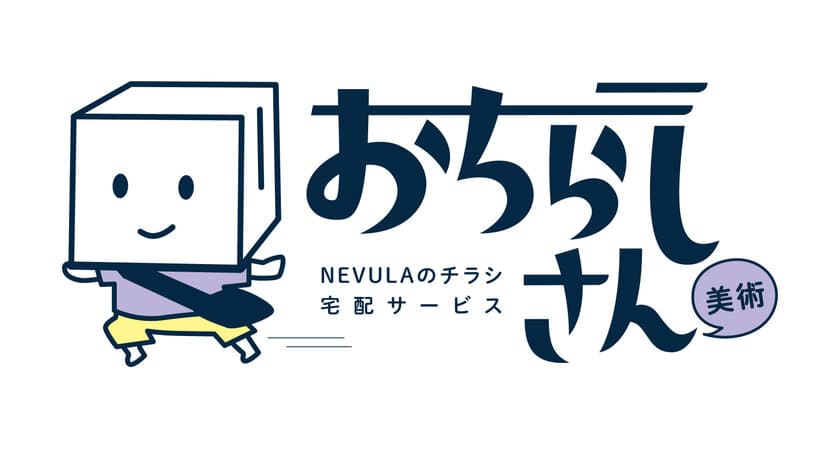 おちらしさん

NEVULAのチラシ
宅配サービス

美術